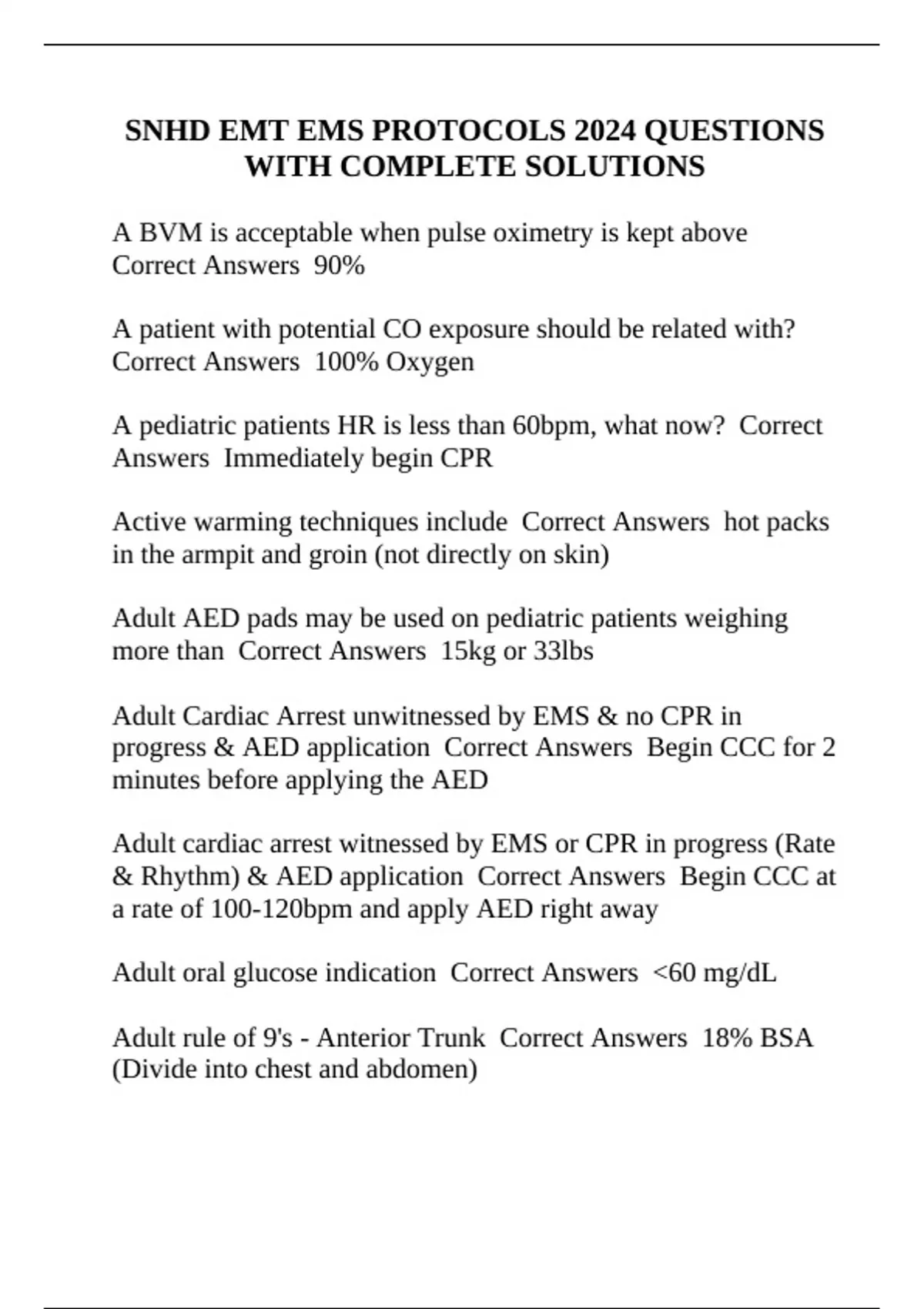 SNHD EMT EMS PROTOCOLS 2024 QUESTIONS WITH COMPLETE SOLUTIONS

A BVM is acceptable when pulse oximetry is kept above Correct Answers 90%

A patient with potential CO exposure should be related with? Correct Answers 100% Oxygen

A pediatric patients HR is less than 60bpm, what now? Correct Answers Immediately begin CPR

Active warming techniques include Correct Answers hot packs in the armpit and groin (not directly on skin)

Adult AED pads may be used on pediatric patients weighing more than Correct Answers 15kg or 33lbs

Adult Cardiac Arrest unwitnessed by EMS & no CPR in progress & AED application Correct Answers Begin CCC for 2 minutes before applying the AED

Adult cardiac arrest witnessed by EMS or CPR in progress (Rate & Rhythm) & AED application Correct Answers Begin CCC at a rate of 100-120bpm and apply AED right away

Adult oral glucose indication Correct Answers <60 mg/dL

Adult rule of 9's - Anterior Trunk Correct Answers 18% BSA (Divide into chest and abdomen)